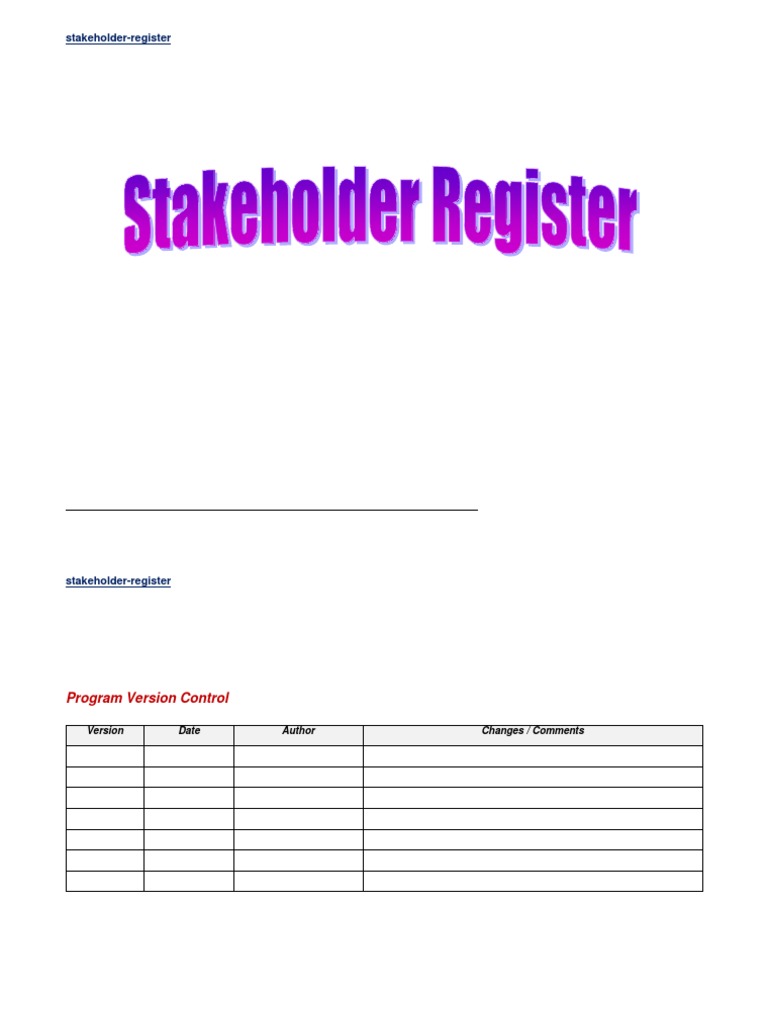 stakeholder-register

Stakeholder Register

stakeholder-register

Program Version Control

| Version | Date | Author | Changes / Comments |
|---|---|---|---|
| | | | |
| | | | |
| | | | |
| | | | |
| | | | |
| | | | |
| | | | |